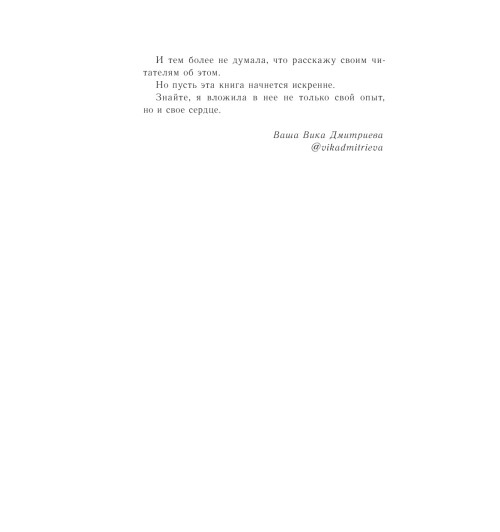 И тем более не думала, что расскажу своим читателям об этом.

Но пусть эта книга начнется искренне.

Знайте, я вложила в нее не только свой опыт, но и свое сердце.

Ваша Вика Дмитриева
@vikadmitrieva